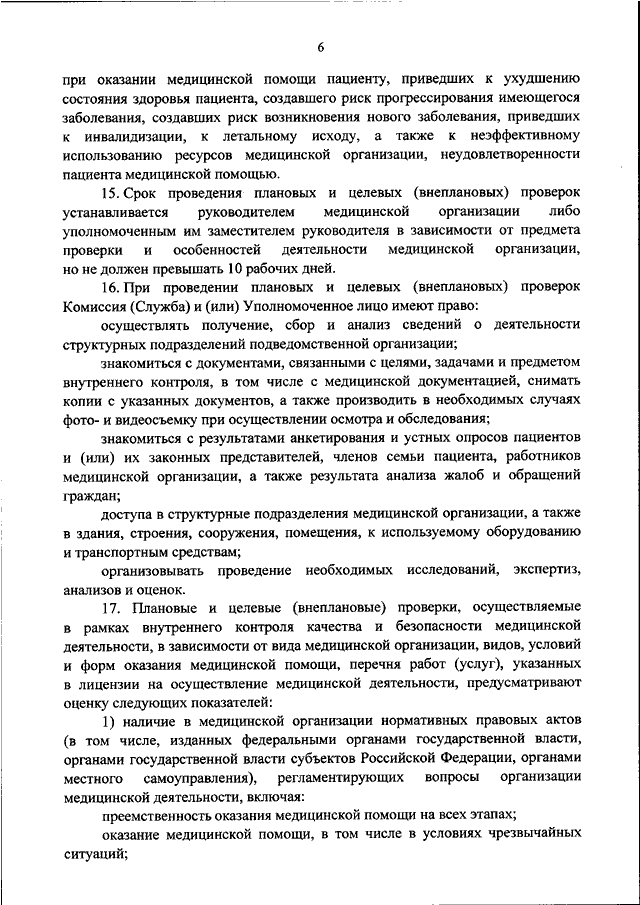 6

при оказании медицинской помощи пациенту, приведших к ухудшению состояния здоровья пациента, создавшего риск прогрессирования имеющегося заболевания, создавших риск возникновения нового заболевания, приведших к инвалидизации, к летальному исходу, а также к неэффективному использованию ресурсов медицинской организации, неудовлетворенности пациента медицинской помощью.

15. Срок проведения плановых и целевых (внеплановых) проверок устанавливается руководителем медицинской организации либо уполномоченным им заместителем руководителя в зависимости от предмета проверки и особенностей деятельности медицинской организации, но не должен превышать 10 рабочих дней.

16. При проведении плановых и целевых (внеплановых) проверок Комиссия (Служба) и (или) Уполномоченное лицо имеют право:

осуществлять получение, сбор и анализ сведений о деятельности структурных подразделений подведомственной организации;

знакомиться с документами, связанными с целями, задачами и предметом внутреннего контроля, в том числе с медицинской документацией, снимать копии с указанных документов, а также производить в необходимых случаях фото- и видеосъемку при осуществлении осмотра и обследования;

знакомиться с результатами анкетирования и устных опросов пациентов и (или) их законных представителей, членов семьи пациента, работников медицинской организации, а также результата анализа жалоб и обращений граждан;

доступа в структурные подразделения медицинской организации, а также в здания, строения, сооружения, помещения, к используемому оборудованию и транспортным средствам;

организовывать проведение необходимых исследований, экспертиз, анализов и оценок.

17. Плановые и целевые (внеплановые) проверки, осуществляемые в рамках внутреннего контроля качества и безопасности медицинской деятельности, в зависимости от вида медицинской организации, видов, условий и форм оказания медицинской помощи, перечня работ (услуг), указанных в лицензии на осуществление медицинской деятельности, предусматривают оценку следующих показателей:

1) наличие в медицинской организации нормативных правовых актов (в том числе, изданных федеральными органами государственной власти, органами государственной власти субъектов Российской Федерации, органами местного самоуправления), регламентирующих вопросы организации медицинской деятельности, включая:

преемственность оказания медицинской помощи на всех этапах;

оказание медицинской помощи, в том числе в условиях чрезвычайных ситуаций;